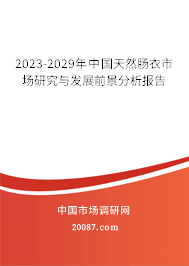 2023-2029年中国天然肠衣市场研究与发展前景分析报告

中国市场调研网

20087.com